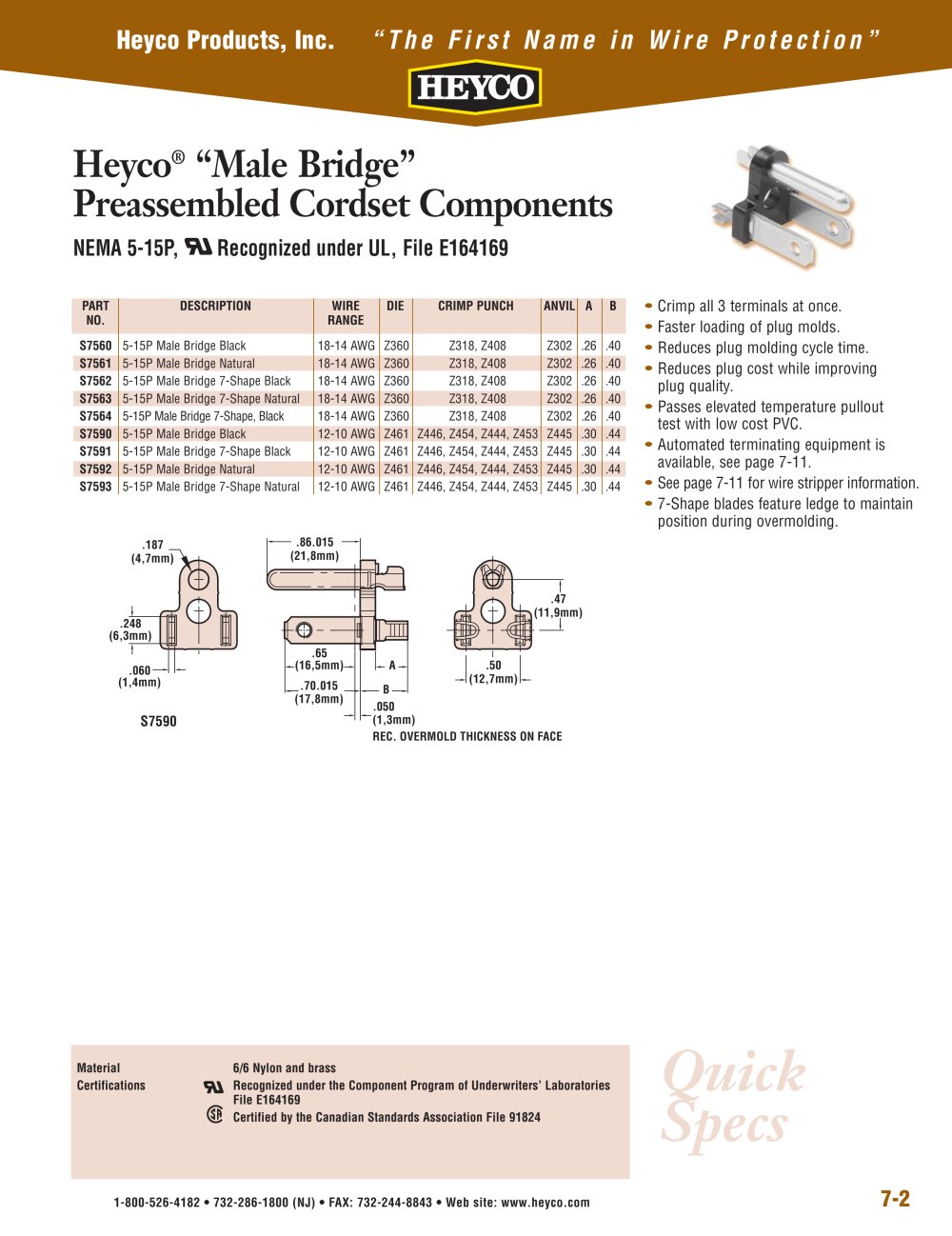 Heyco Products, Inc. "The First Name in Wire Protection"

HEYCO

Heyco® "Male Bridge" Preassembled Cordset Components

NEMA 5-15P, Recognized under UL, File E164169

| PART NO. | DESCRIPTION | WIRE RANGE | DIE | CRIMP PUNCH | ANVIL | A | B |
|---|---|---|---|---|---|---|---|
| S7560 | 5-15P Male Bridge Black | 18-14 AWG | Z360 | Z318, Z408 | Z302 | .26 | .40 |
| S7561 | 5-15P Male Bridge Natural | 18-14 AWG | Z360 | Z318, Z408 | Z302 | .26 | .40 |
| S7562 | 5-15P Male Bridge 7-Shape Black | 18-14 AWG | Z360 | Z318, Z408 | Z302 | .26 | .40 |
| S7563 | 5-15P Male Bridge 7-Shape Natural | 18-14 AWG | Z360 | Z318, Z408 | Z302 | .26 | .40 |
| S7564 | 5-15P Male Bridge 7-Shape, Black | 18-14 AWG | Z360 | Z318, Z408 | Z302 | .26 | .40 |
| S7590 | 5-15P Male Bridge Black | 12-10 AWG | Z461 | Z446, Z454, Z444, Z453 | Z445 | .30 | .44 |
| S7591 | 5-15P Male Bridge 7-Shape Black | 12-10 AWG | Z461 | Z446, Z454, Z444, Z453 | Z445 | .30 | .44 |
| S7592 | 5-15P Male Bridge Natural | 12-10 AWG | Z461 | Z446, Z454, Z444, Z453 | Z445 | .30 | .44 |
| S7593 | 5-15P Male Bridge 7-Shape Natural | 12-10 AWG | Z461 | Z446, Z454, Z444, Z453 | Z445 | .30 | .44 |

• Crimp all 3 terminals at once.
• Faster loading of plug molds.
• Reduces plug molding cycle time.
• Reduces plug cost while improving plug quality.
• Passes elevated temperature pullout test with low cost PVC.
• Automated terminating equipment is available, see page 7-11.
• See page 7-11 for wire stripper information.
• 7-Shape blades feature ledge to maintain position during overmolding.

.187 (4,7mm)
.248 (6,3mm)
.060 (1,4mm)
S7590
.86.015 (21,8mm)
.65 (16,5mm)
A
.70.015 (17,8mm)
B
.050 (1,3mm)
REC. OVERMOLD THICKNESS ON FACE
.47 (11,9mm)
.50 (12,7mm)

Material
6/6 Nylon and brass
Certifications
Recognized under the Component Program of Underwriters' Laboratories File E164169
Certified by the Canadian Standards Association File 91824

Quick Specs

1-800-526-4182 • 732-286-1800 (NJ) • FAX: 732-244-8843 • Web site: www.heyco.com

7-2